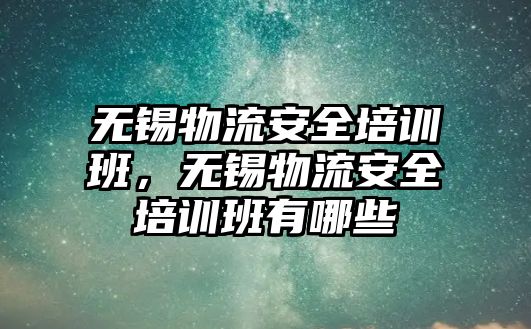 无锡物流安全培训班，无锡物流安全培训班有哪些